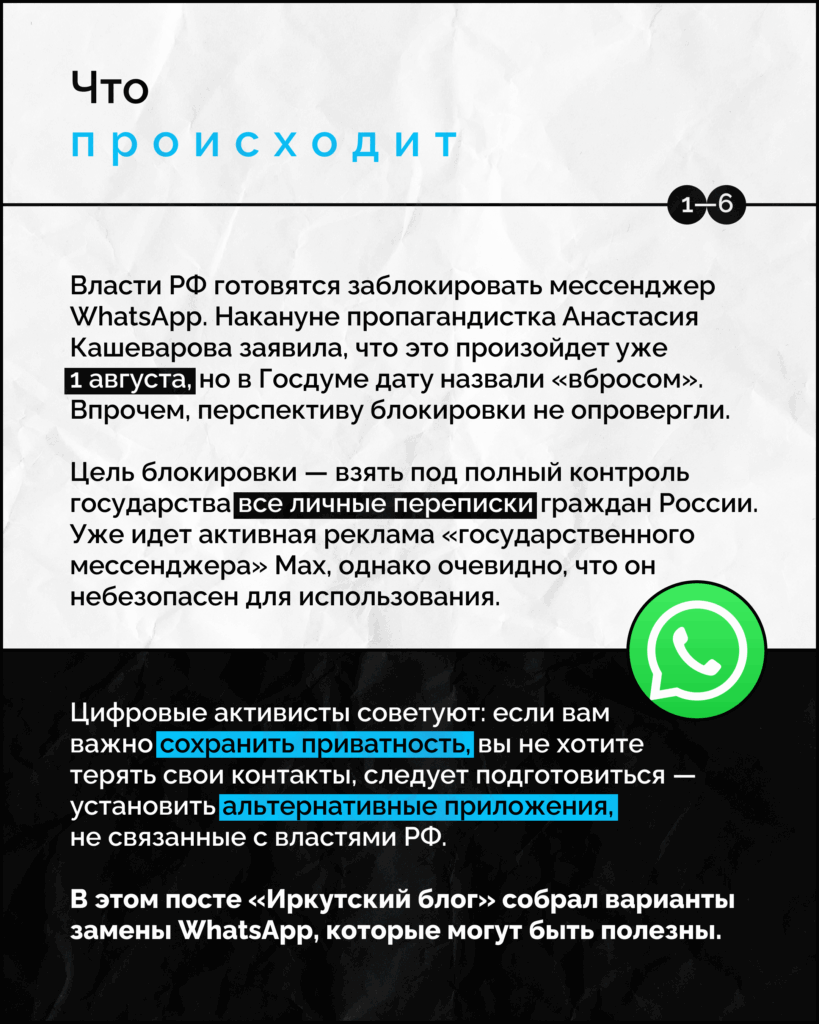 Что
происходит

1—6

Власти РФ готовятся заблокировать мессенджер WhatsApp. Накануне пропагандистка Анастасия Кашеварова заявила, что это произойдет уже 1 августа, но в Госдуме дату назвали «вбросом». Впрочем, перспективу блокировки не опровергли.

Цель блокировки — взять под полный контроль государства все личные переписки граждан России. Уже идет активная реклама «государственного мессенджера» Max, однако очевидно, что он небезопасен для использования.

Цифровые активисты советуют: если вам важно сохранить приватность, вы не хотите терять свои контакты, следует подготовиться — установить альтернативные приложения, не связанные с властями РФ.

В этом посте «Иркутский блог» собрал варианты замены WhatsApp, которые могут быть полезны.